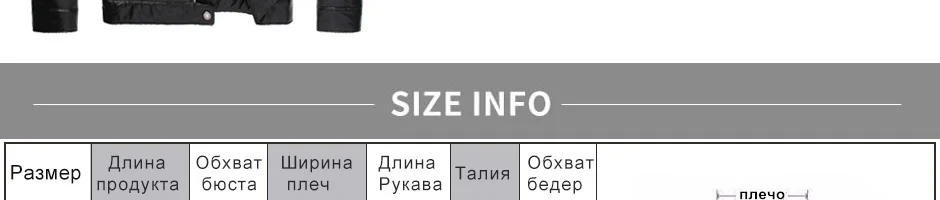 SIZE INFO

| Размер | Длина продукта | Обхват бюста | Ширина плеч | Длина Рукава | Талия | Обхват бедер |
|---|---|---|---|---|---|---|

плечо